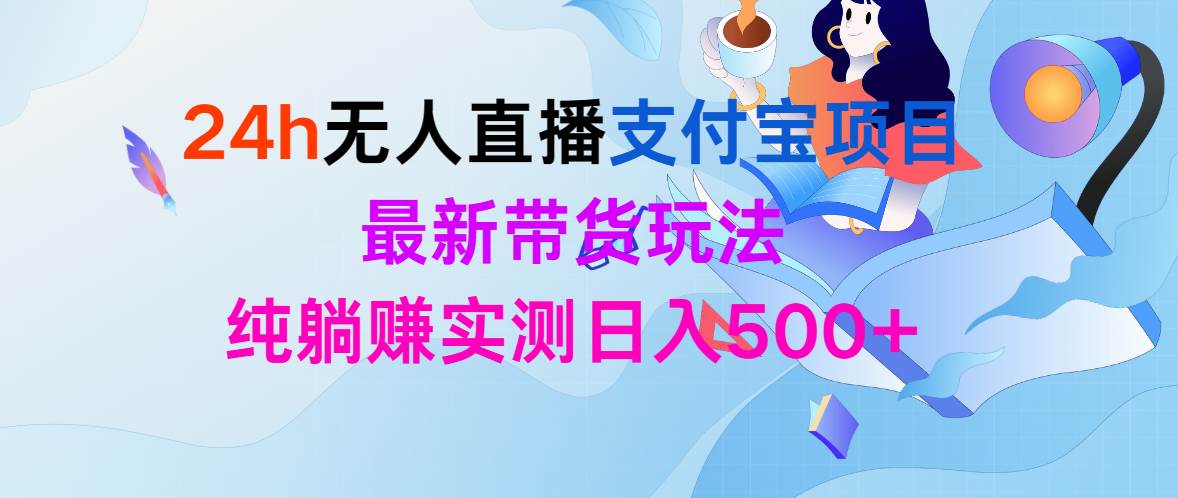 24h无人直播支付宝项目
最新带货玩法
纯躺赚实测日入500+